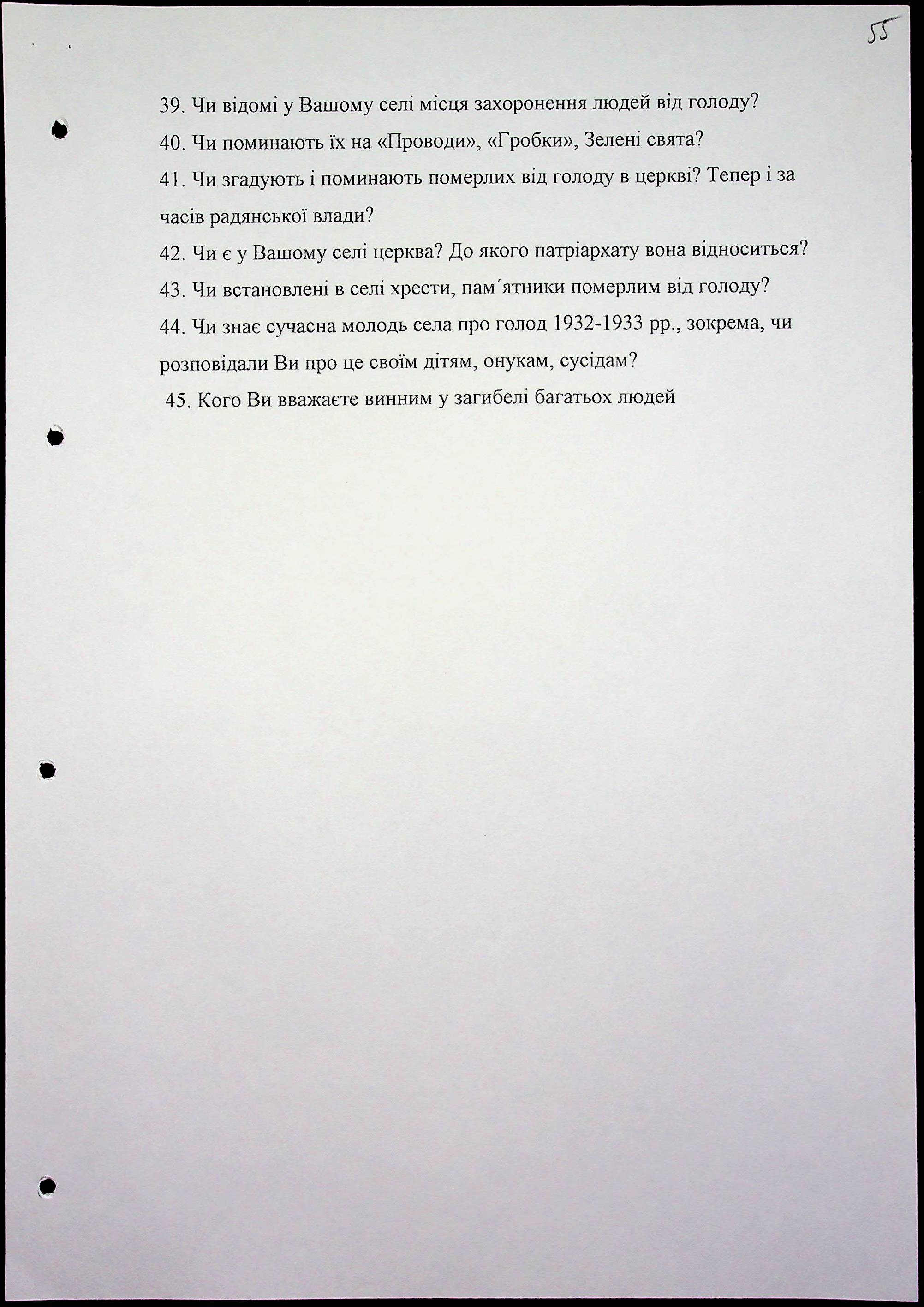 55

39. Чи відомі у Вашому селі місця захоронення людей від голоду?

40. Чи поминають їх на «Проводи», «Гробки», Зелені свята?

41. Чи згадують і поминають померлих від голоду в церкві? Тепер і за часів радянської влади?

42. Чи є у Вашому селі церква? До якого патріархату вона відноситься?

43. Чи встановлені в селі хрести, пам´ятники померлим від голоду?

44. Чи знає сучасна молодь села про голод 1932-1933 рр., зокрема, чи розповідали Ви про це своїм дітям, онукам, сусідам?

45. Кого Ви вважаєте винним у загибелі багатьох людей